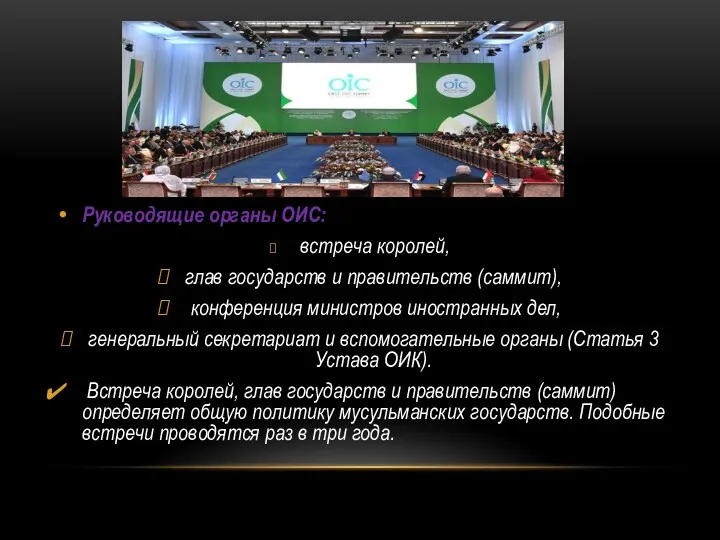 OIC

OIC

OIC

• Руководящие органы ОИС:

встреча королей,

глав государств и правительств (саммит),

конференция министров иностранных дел,

генеральный секретариат и вспомогательные органы (Статья 3 Устава ОИК).

✔ Встреча королей, глав государств и правительств (саммит) определяет общую политику мусульманских государств. Подобные встречи проводятся раз в три года.